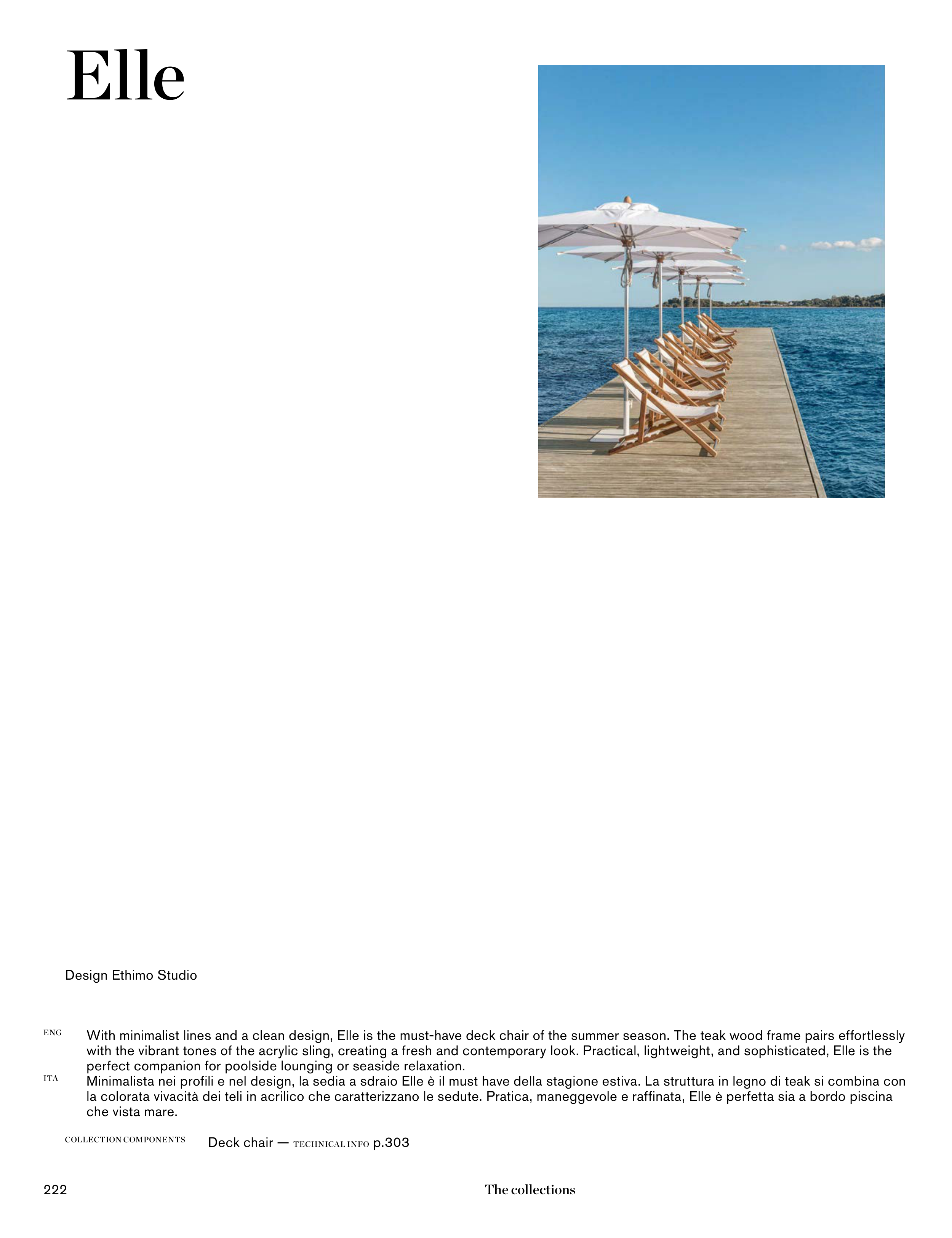 Elle

Design Ethimo Studio

ENG With minimalist lines and a clean design, Elle is the must-have deck chair of the summer season. The teak wood frame pairs effortlessly with the vibrant tones of the acrylic sling, creating a fresh and contemporary look. Practical, lightweight, and sophisticated, Elle is the perfect companion for poolside lounging or seaside relaxation.

ITA Minimalista nei profili e nel design, la sedia a sdraio Elle è il must have della stagione estiva. La struttura in legno di teak si combina con la colorata vivacità dei teli in acrilico che caratterizzano le sedute. Pratica, maneggevole e raffinata, Elle è perfetta sia a bordo piscina che vista mare.

COLLECTION COMPONENTS Deck chair — TECHNICAL INFO p.303

222 The collections